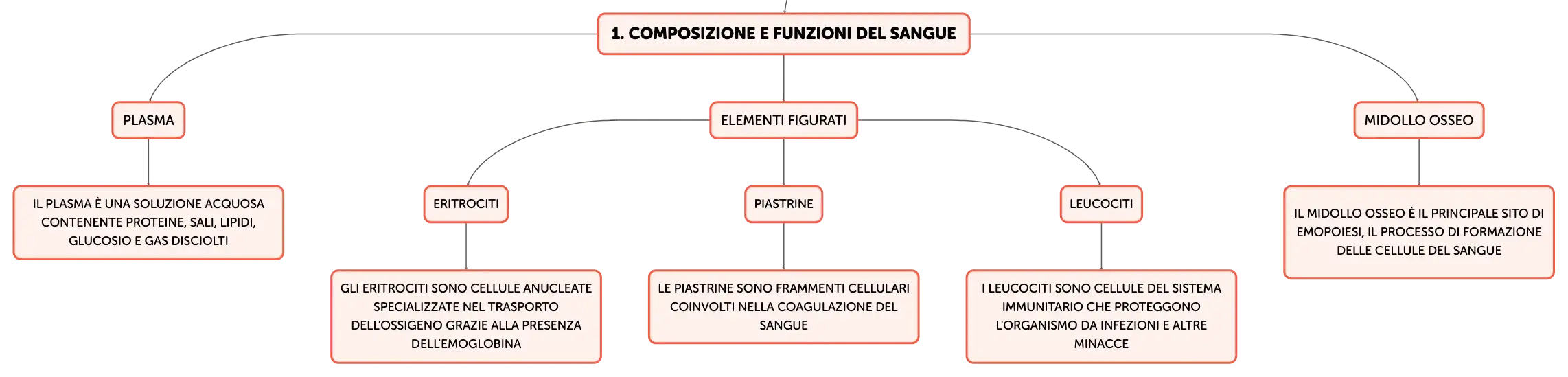 1. COMPOSIZIONE E FUNZIONI DEL SANGUE

PLASMA

IL PLASMA È UNA SOLUZIONE ACQUOSA CONTENENTE PROTEINE, SALI, LIPIDI, GLUCOSIO E GAS DISCIOLTI

ELEMENTI FIGURATI

ERITROCITI

GLI ERITROCITI SONO CELLULE ANUCLEATE SPECIALIZZATE NEL TRASPORTO DELL'OSSIGENO GRAZIE ALLA PRESENZA DELL'EMOGLOBINA

PIASTRINE

LE PIASTRINE SONO FRAMMENTI CELLULARI COINVOLTI NELLA COAGULAZIONE DEL SANGUE

LEUCOCITI

I LEUCOCITI SONO CELLULE DEL SISTEMA IMMUNITARIO CHE PROTEGGONO L'ORGANISMO DA INFEZIONI E ALTRE MINACCE

MIDOLLO OSSEO

IL MIDOLLO OSSEO È IL PRINCIPALE SITO DI EMOPOIESI, IL PROCESSO DI FORMAZIONE DELLE CELLULE DEL SANGUE